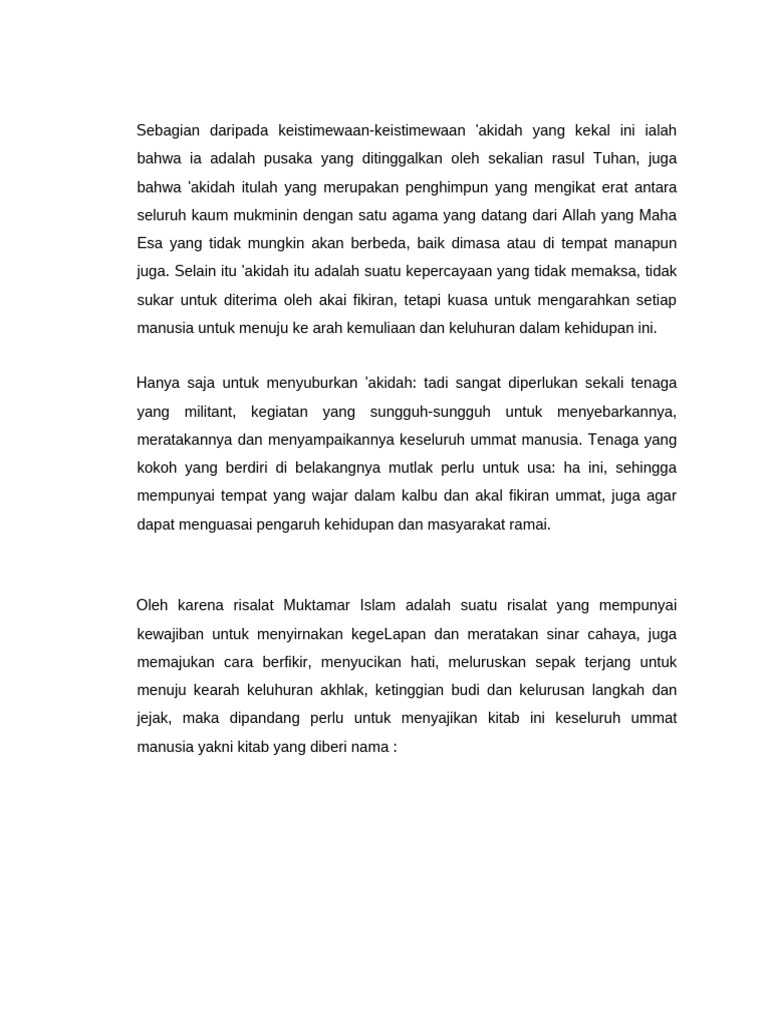 Sebagian daripada keistimewaan-keistimewaan 'akidah yang kekal ini ialah bahwa ia adalah pusaka yang ditinggalkan oleh sekalian rasul Tuhan, juga bahwa 'akidah itulah yang merupakan penghimpun yang mengikat erat antara seluruh kaum mukminin dengan satu agama yang datang dari Allah yang Maha Esa yang tidak mungkin akan berbeda, baik dimasa atau di tempat manapun juga. Selain itu 'akidah itu adalah suatu kepercayaan yang tidak memaksa, tidak sukar untuk diterima oleh akai fikiran, tetapi kuasa untuk mengarahkan setiap manusia untuk menuju ke arah kemuliaan dan keluhuran dalam kehidupan ini.

Hanya saja untuk menyuburkan 'akidah: tadi sangat diperlukan sekali tenaga yang militant, kegiatan yang sungguh-sungguh untuk menyebarkannya, meratakannya dan menyampaikannya keseluruh ummat manusia. Tenaga yang kokoh yang berdiri di belakangnya mutlak perlu untuk usa: ha ini, sehingga mempunyai tempat yang wajar dalam kalbu dan akal fikiran ummat, juga agar dapat menguasai pengaruh kehidupan dan masyarakat ramai.

Oleh karena risalat Muktamar Islam adalah suatu risalat yang mempunyai kewajiban untuk menyirnakan kegeLapan dan meratakan sinar cahaya, juga memajukan cara berfikir, menyucikan hati, meluruskan sepak terjang untuk menuju kearah keluhuran akhlak, ketinggian budi dan kelurusan langkah dan jejak, maka dipandang perlu untuk menyajikan kitab ini keseluruh ummat manusia yakni kitab yang diberi nama :